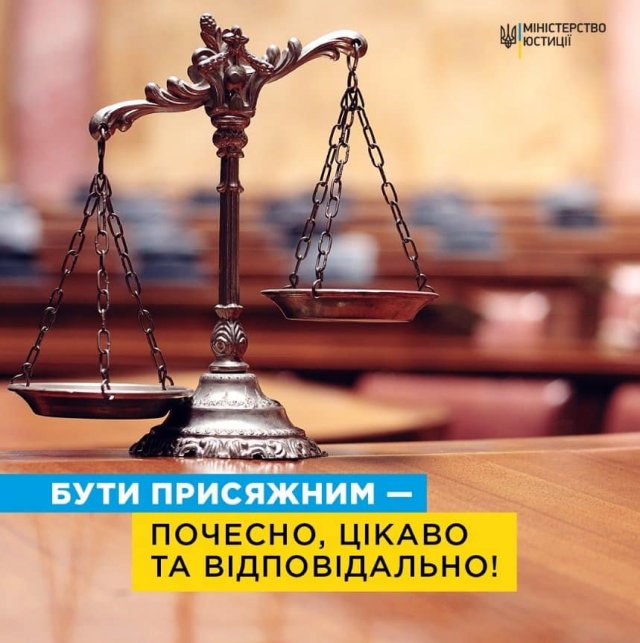 МІНІСТЕРСТВО ЮСТИЦІЇ

БУТИ ПРИСЯЖНИМ —
ПОЧЕСНО, ЦІКАВО ТА ВІДПОВІДАЛЬНО!